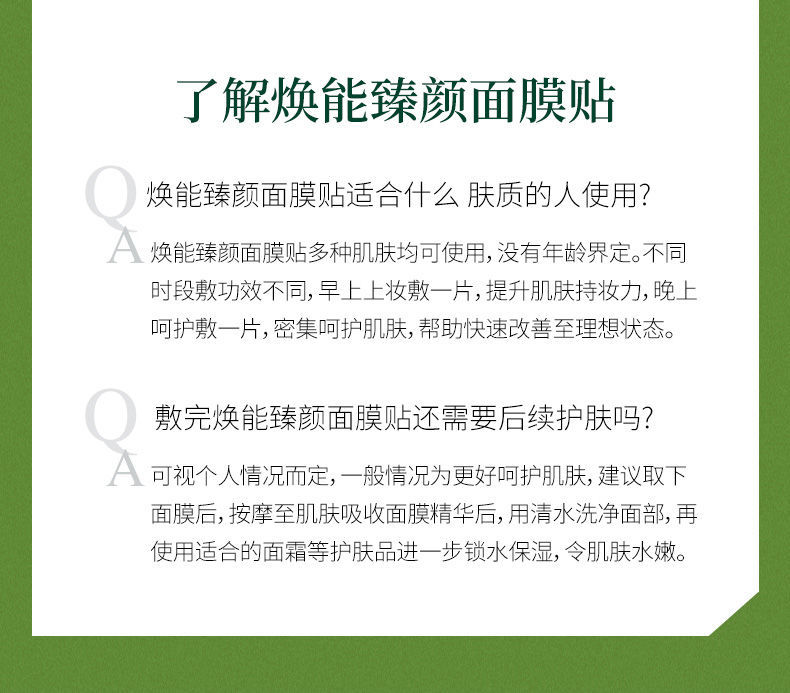 了解焕能臻颜面膜贴

Q 焕能臻颜面膜贴适合什么 肤质的人使用？

A 焕能臻颜面膜贴多种肌肤均可使用，没有年龄界定。不同时段敷功效不同，早上上妆敷一片，提升肌肤持妆力，晚上呵护敷一片，密集呵护肌肤，帮助快速改善至理想状态。

Q 敷完焕能臻颜面膜贴还需要后续护肤吗？

A 可视个人情况而定，一般情况为更好呵护肌肤，建议取下面膜后，按摩至肌肤吸收面膜精华后，用清水洗净面部，再使用适合的面霜等护肤品进一步锁水保湿，令肌肤水嫩。